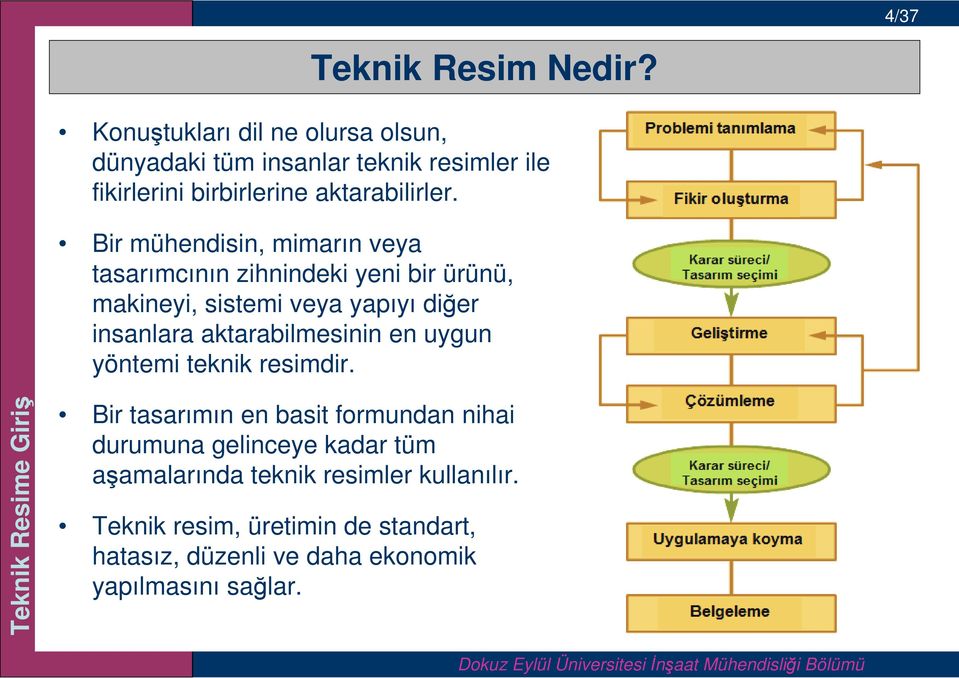 4/37

Teknik Resim Nedir?

• Konuştukları dil ne olursa olsun, dünyadaki tüm insanlar teknik resimler ile fikirlerini birbirlerine aktarabilirler.

• Bir mühendisin, mimarın veya tasarımcının zihnindeki yeni bir ürünü, makineyi, sistemi veya yapıyı diğer insanlara aktarabilmesinin en uygun yöntemi teknik resimdir.

• Bir tasarımın en basit formundan nihai durumuna gelinceye kadar tüm aşamalarında teknik resimler kullanılır.

• Teknik resim, üretimin de standart, hatasız, düzenli ve daha ekonomik yapılmasını sağlar.

Problemi tanımlama

Fikir oluşturma

Karar süreci/ Tasarım seçimi

Geliştirme

Çözümleme

Karar süreci/ Tasarım seçimi

Uygulamaya koyma

Belgeleme

Teknik Resime Giriş

Dokuz Eylül Üniversitesi İnşaat Mühendisliği Bölümü